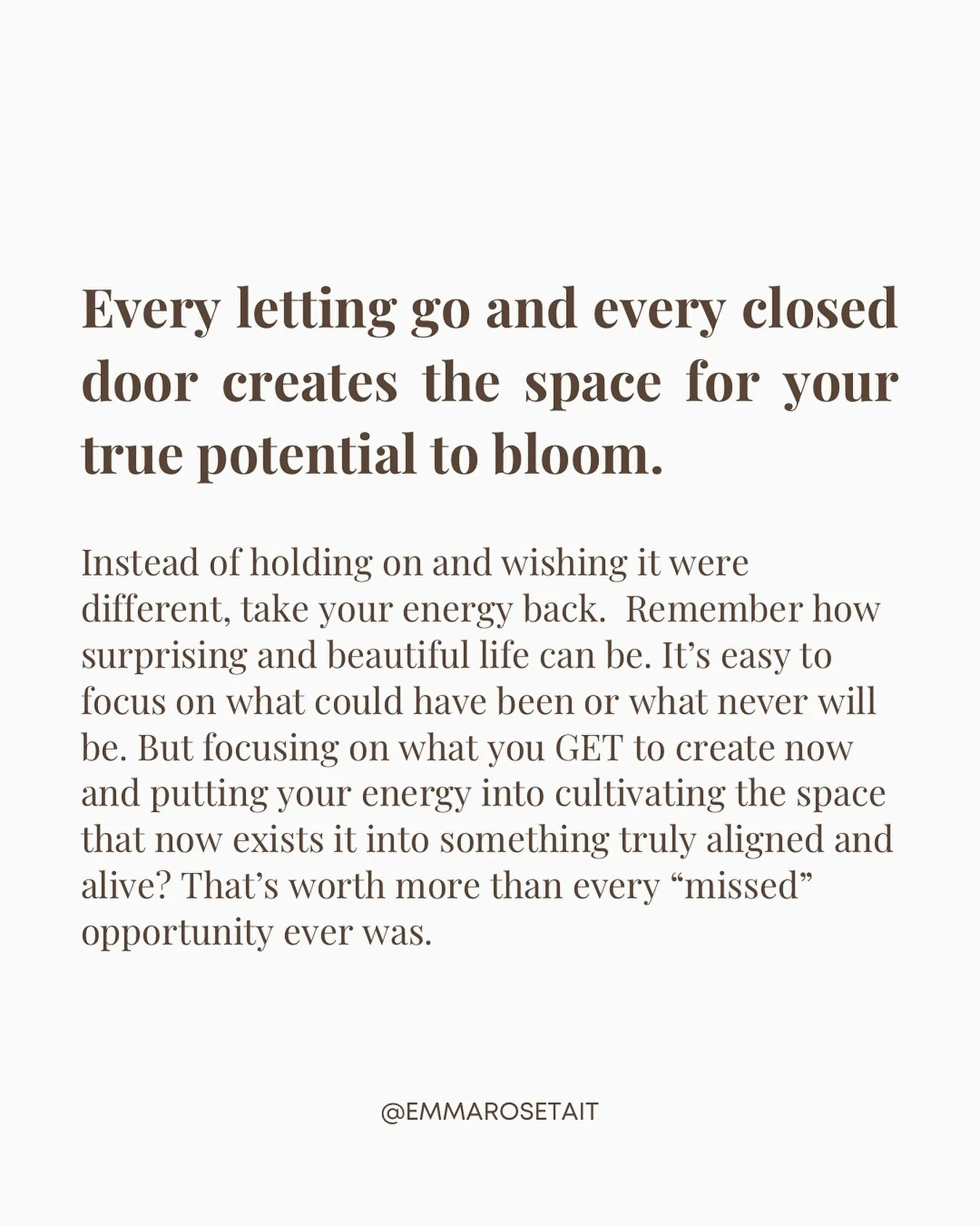 Every letting go and every closed door creates the space for your true potential to bloom.

Instead of holding on and wishing it were different, take your energy back.  Remember how surprising and beautiful life can be. It’s easy to focus on what could have been or what never will be. But focusing on what you GET to create now and putting your energy into cultivating the space that now exists it into something truly aligned and alive? That’s worth more than every “missed” opportunity ever was.

@EMMAROSETAIT